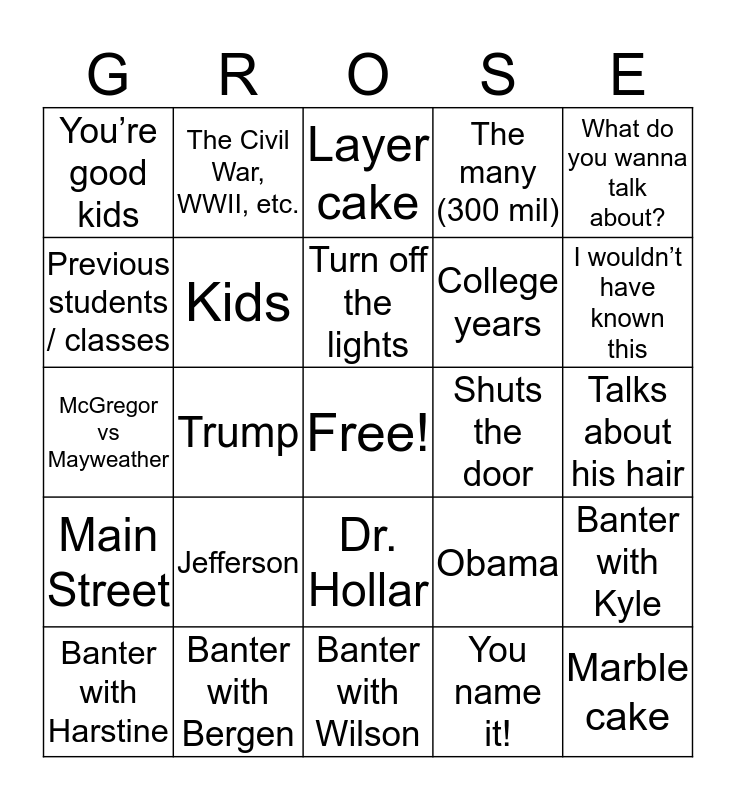 | G | R | O | S | E |
|---|---|---|---|---|
| You're good kids | The Civil War, WWII, etc. | Layer cake | The many (300 mil) | What do you wanna talk about? |
| Previous students / classes | Kids | Turn off the lights | College years | I wouldn't have known this |
| McGregor vs Mayweather | Trump | Free! | Shuts the door | Talks about his hair |
| Main Street | Jefferson | Dr. Hollar | Obama | Banter with Kyle |
| Banter with Harstine | Banter with Bergen | Banter with Wilson | You name it! | Marble cake |